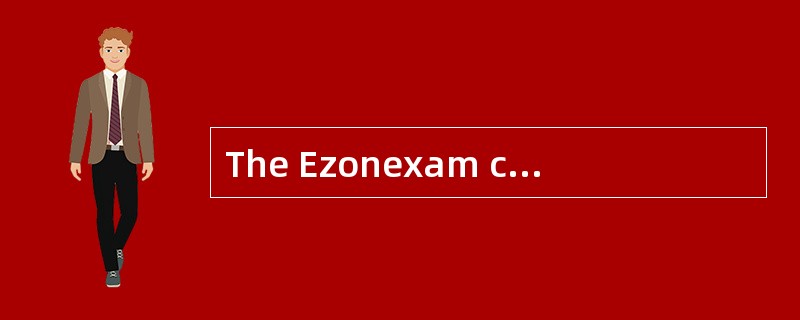 The Ezonexam c...